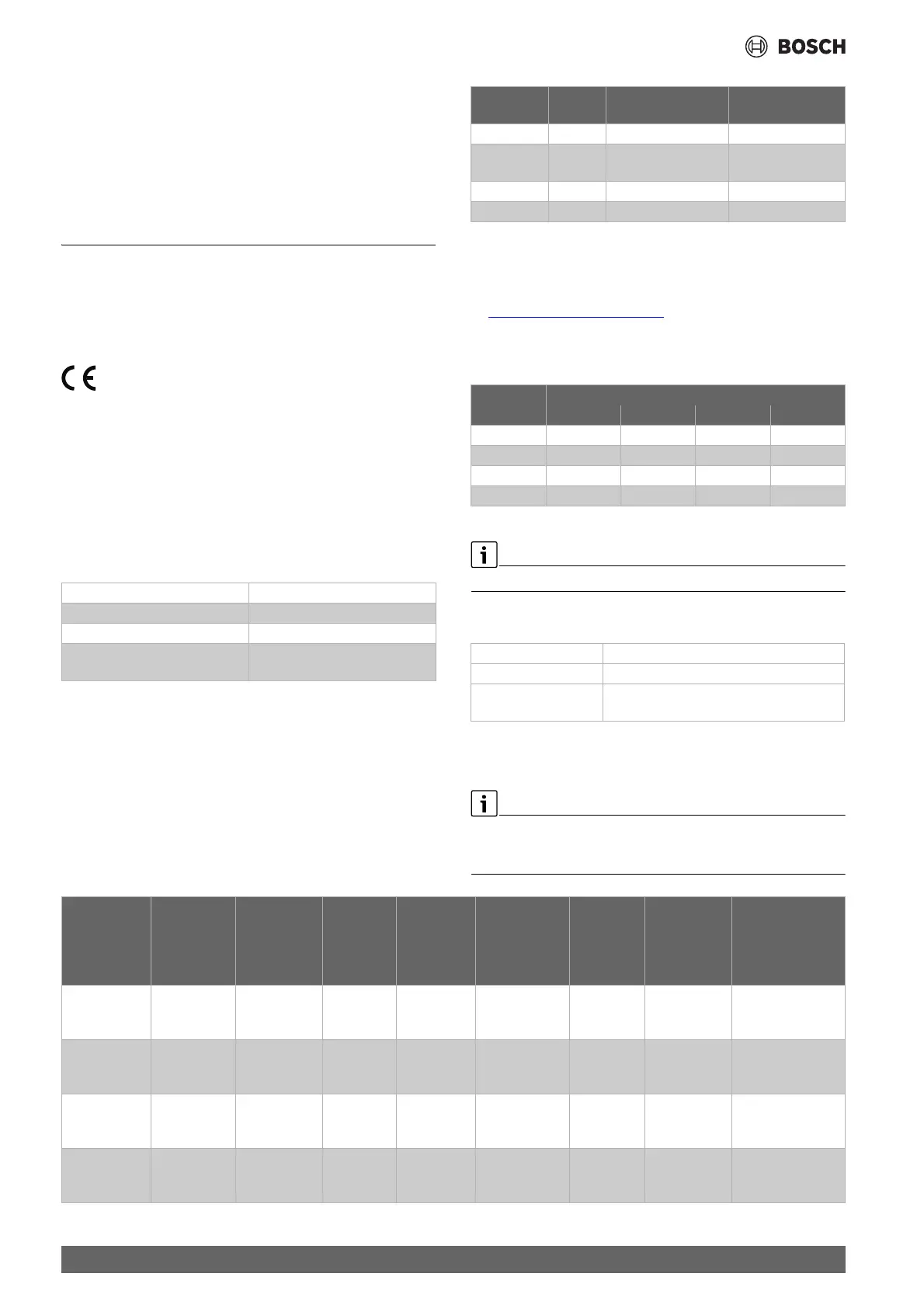 BOSCH

CE